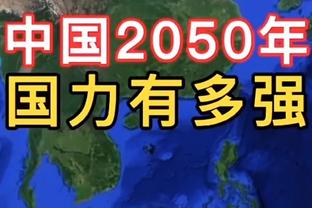 中国2050年
国力有多强